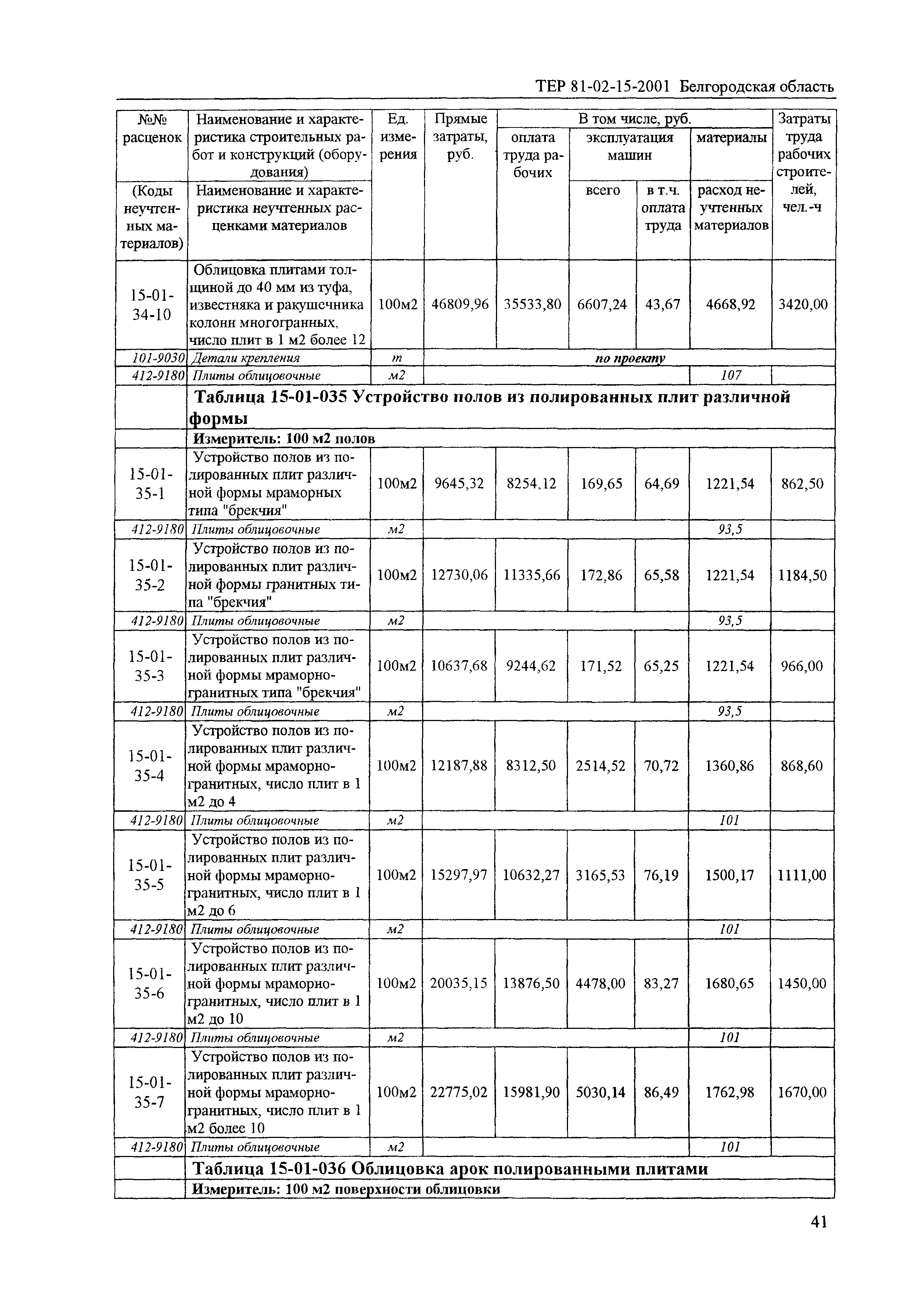 ТЕР 81-02-15-2001 Белгородская область

| №№ расценок (Коды неучтенных материалов) | Наименование и характеристика строительных работ и конструкций (оборудования) Наименование и характеристика неучтенных расценками материалов | Ед. измерения | Прямые затраты, руб. | В том числе, руб. оплата труда рабочих | эксплуатация машин всего | в т.ч. оплата труда | материалы расход неучтенных материалов | Затраты труда рабочих строителей, чел.-ч |
|---|---|---|---|---|---|---|---|---|
| 15-01-34-10 | Облицовка плитами толщиной до 40 мм из туфа, известняка и ракушечника колонн многогранных, число плит в 1 м2 более 12 | 100м2 | 46809,96 | 35533,80 | 6607,24 | 43,67 | 4668,92 | 3420,00 |
| 101-9030 | Детали крепления | т | по проекту | | | | | |
| 412-9180 | Плиты облицовочные | м2 | | | | | 107 | |
| | Таблица 15-01-035 Устройство полов из полированных плит различной формы | | | | | | | |
| | Измеритель: 100 м2 полов | | | | | | | |
| 15-01-35-1 | Устройство полов из полированных плит различной формы мраморных типа "брекчия" | 100м2 | 9645,32 | 8254,12 | 169,65 | 64,69 | 1221,54 | 862,50 |
| 412-9180 | Плиты облицовочные | м2 | | | | | 93,5 | |
| 15-01-35-2 | Устройство полов из полированных плит различной формы гранитных типа "брекчия" | 100м2 | 12730,06 | 11335,66 | 172,86 | 65,58 | 1221,54 | 1184,50 |
| 412-9180 | Плиты облицовочные | м2 | | | | | 93,5 | |
| 15-01-35-3 | Устройство полов из полированных плит различной формы мраморно-гранитных типа "брекчия" | 100м2 | 10637,68 | 9244,62 | 171,52 | 65,25 | 1221,54 | 966,00 |
| 412-9180 | Плиты облицовочные | м2 | | | | | 93,5 | |
| 15-01-35-4 | Устройство полов из полированных плит различной формы мраморно-гранитных, число плит в 1 м2 до 4 | 100м2 | 12187,88 | 8312,50 | 2514,52 | 70,72 | 1360,86 | 868,60 |
| 412-9180 | Плиты облицовочные | м2 | | | | | 101 | |
| 15-01-35-5 | Устройство полов из полированных плит различной формы мраморно-гранитных, число плит в 1 м2 до 6 | 100м2 | 15297,97 | 10632,27 | 3165,53 | 76,19 | 1500,17 | 1111,00 |
| 412-9180 | Плиты облицовочные | м2 | | | | | 101 | |
| 15-01-35-6 | Устройство полов из полированных плит различной формы мраморно-гранитных, число плит в 1 м2 до 10 | 100м2 | 20035,15 | 13876,50 | 4478,00 | 83,27 | 1680,65 | 1450,00 |
| 412-9180 | Плиты облицовочные | м2 | | | | | 101 | |
| 15-01-35-7 | Устройство полов из полированных плит различной формы мраморно-гранитных, число плит в 1 м2 более 10 | 100м2 | 22775,02 | 15981,90 | 5030,14 | 86,49 | 1762,98 | 1670,00 |
| 412-9180 | Плиты облицовочные | м2 | | | | | 101 | |
| | Таблица 15-01-036 Облицовка арок полированными плитами | | | | | | | |
| | Измеритель: 100 м2 поверхности облицовки | | | | | | | |

41